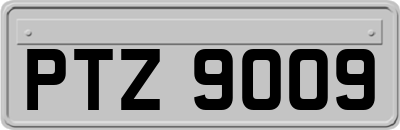 PTZ 9009